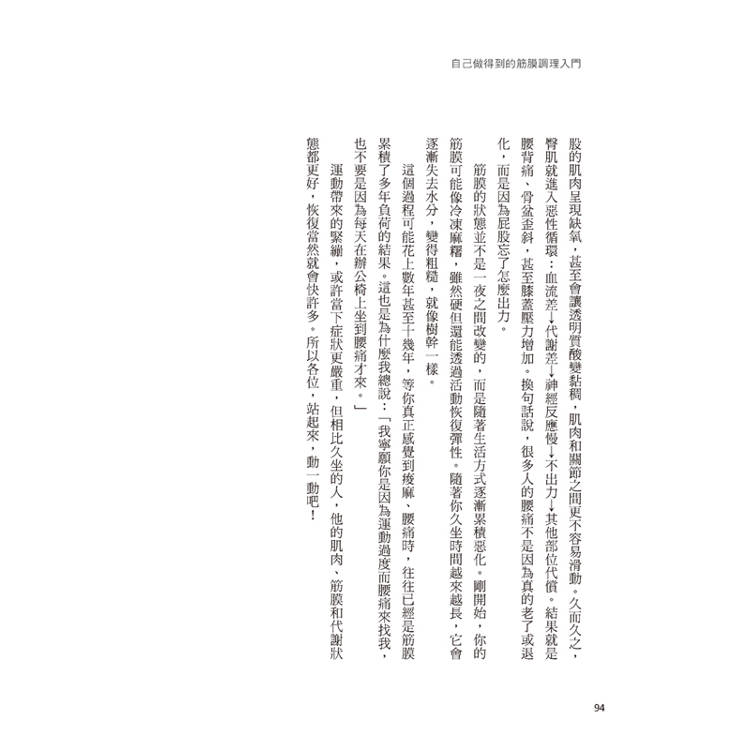 自己做得到的筋膜調理入門

股的肌肉呈現缺氧，甚至會讓透明質酸變黏稠，肌肉和關節之間更不容易滑動。久而久之，臀肌就進入惡性循環：血流差→代謝差→神經反應慢→不出力→其他部位代償。結果就是腰背痛、骨盆歪斜，甚至膝蓋壓力增加。換句話說，很多人的腰痛不是因為真的老了或退化，而是因為屁股忘了怎麼出力。

筋膜的狀態並不是一夜之間改變的，而是隨著生活方式逐漸累積惡化。剛開始，你的筋膜可能像冷凍麻糬，雖然硬但還能透過活動恢復彈性。隨著你久坐時間越來越長，它會逐漸失去水分，變得粗糙，就像樹幹一樣。

這個過程可能花上數年甚至十幾年，等你真正感覺到痠麻、腰痛時，往往已經是筋膜累積了多年負荷的結果。這也是為什麼我總說：「我寧願你是因為運動過度而腰痛來找我，也不要是因為每天在辦公椅上坐到腰痛才來。」

運動帶來的緊繃，或許當下症狀更嚴重，但相比久坐的人，他的肌肉、筋膜和代謝狀態都更好，恢復當然就會快許多。所以各位，站起來，動一動吧！

94